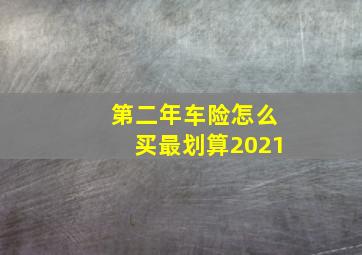 第二年车险怎么买最划算2021